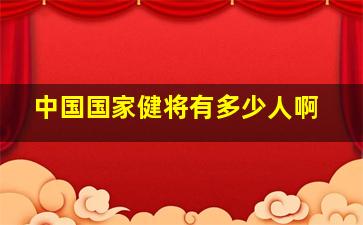 中国国家健将有多少人啊